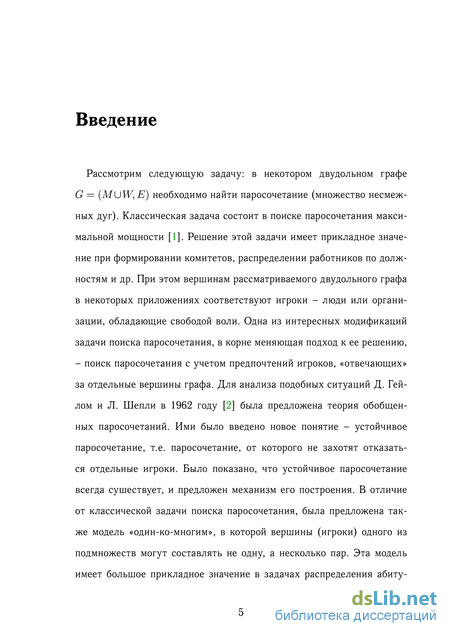 Введение

Рассмотрим следующую задачу: в некотором двудольном графе $G = (M \cup W, E)$ необходимо найти паросочетание (множество несмежных дуг). Классическая задача состоит в поиске паросочетания максимальной мощности [1]. Решение этой задачи имеет прикладное значение при формировании комитетов, распределении работников по должностям и др. При этом вершинам рассматриваемого двудольного графа в некоторых приложениях соответствуют игроки – люди или организации, обладающие свободой воли. Одна из интересных модификаций задачи поиска паросочетания, в корне меняющая подход к ее решению, – поиск паросочетания с учетом предпочтений игроков, «отвечающих» за отдельные вершины графа. Для анализа подобных ситуаций Д. Гейлом и Л. Шепли в 1962 году [2] была предложена теория обобщенных паросочетаний. Ими было введено новое понятие – устойчивое паросочетание, т.е. паросочетание, от которого не захотят отказаться отдельные игроки. Было показано, что устойчивое паросочетание всегда сушествует, и предложен механизм его построения. В отличие от классической задачи поиска паросочетания, была предложена также модель «один-ко-многим», в которой вершины (игроки) одного из подмножеств могут составлять не одну, а несколько пар. Эта модель имеет большое прикладное значение в задачах распределения абиту-

5

dsLib.net
библиотека диссертаций